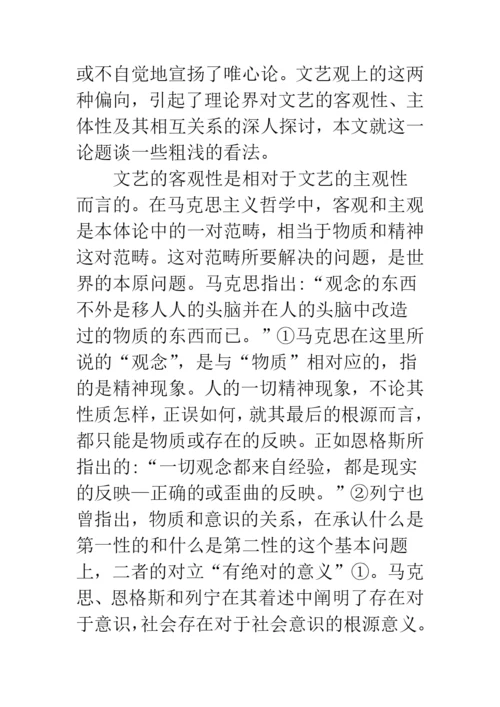 或不自觉地宣扬了唯心论。文艺观上的这两种偏向，引起了理论界对文艺的客观性、主体性及其相互关系的深人探讨，本文就这一论题谈一些粗浅的看法。

文艺的客观性是相对于文艺的主观性而言的。在马克思主义哲学中，客观和主观是本体论中的一对范畴，相当于物质和精神这对范畴。这对范畴所要解决的问题，是世界的本原问题。马克思指出：“观念的东西不外是移人人的头脑并在人的头脑中改造过的物质的东西而已。”①马克思在这里所说的“观念”，是与“物质”相对应的，指的是精神现象。人的一切精神现象，不论其性质怎样，正误如何，就其最后的根源而言，都只能是物质或存在的反映。正如恩格斯所指出的：“一切观念都来自经验，都是现实的反映—正确的或歪曲的反映。”②列宁也曾指出，物质和意识的关系，在承认什么是第一性的和什么是第二性的这个基本问题上，二者的对立“有绝对的意义”①。马克思、恩格斯和列宁在其着述中阐明了存在对于意识，社会存在对于社会意识的根源意义。